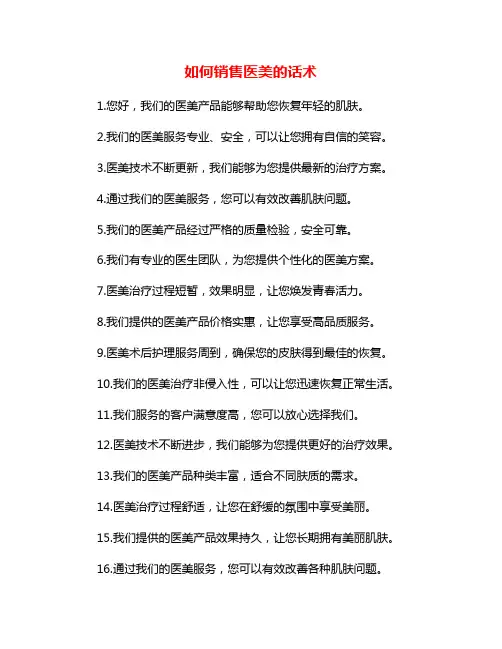 如何销售医美的话术

1.您好，我们的医美产品能够帮助您恢复年轻的肌肤。

2.我们的医美服务专业、安全，可以让您拥有自信的笑容。

3.医美技术不断更新，我们能够为您提供最新的治疗方案。

4.通过我们的医美服务，您可以有效改善肌肤问题。

5.我们的医美产品经过严格的质量检验，安全可靠。

6.我们有专业的医生团队，为您提供个性化的医美方案。

7.医美治疗过程短暂，效果明显，让您焕发青春活力。

8.我们提供的医美产品价格实惠，让您享受高品质服务。

9.医美术后护理服务周到，确保您的皮肤得到最佳的恢复。

10.我们的医美治疗非侵入性，可以让您迅速恢复正常生活。

11.我们服务的客户满意度高，您可以放心选择我们。

12.医美技术不断进步，我们能够为您提供更好的治疗效果。

13.我们的医美产品种类丰富，适合不同肤质的需求。

14.医美治疗过程舒适，让您在舒缓的氛围中享受美丽。

15.我们提供的医美产品效果持久，让您长期拥有美丽肌肤。

16.通过我们的医美服务，您可以有效改善各种肌肤问题。